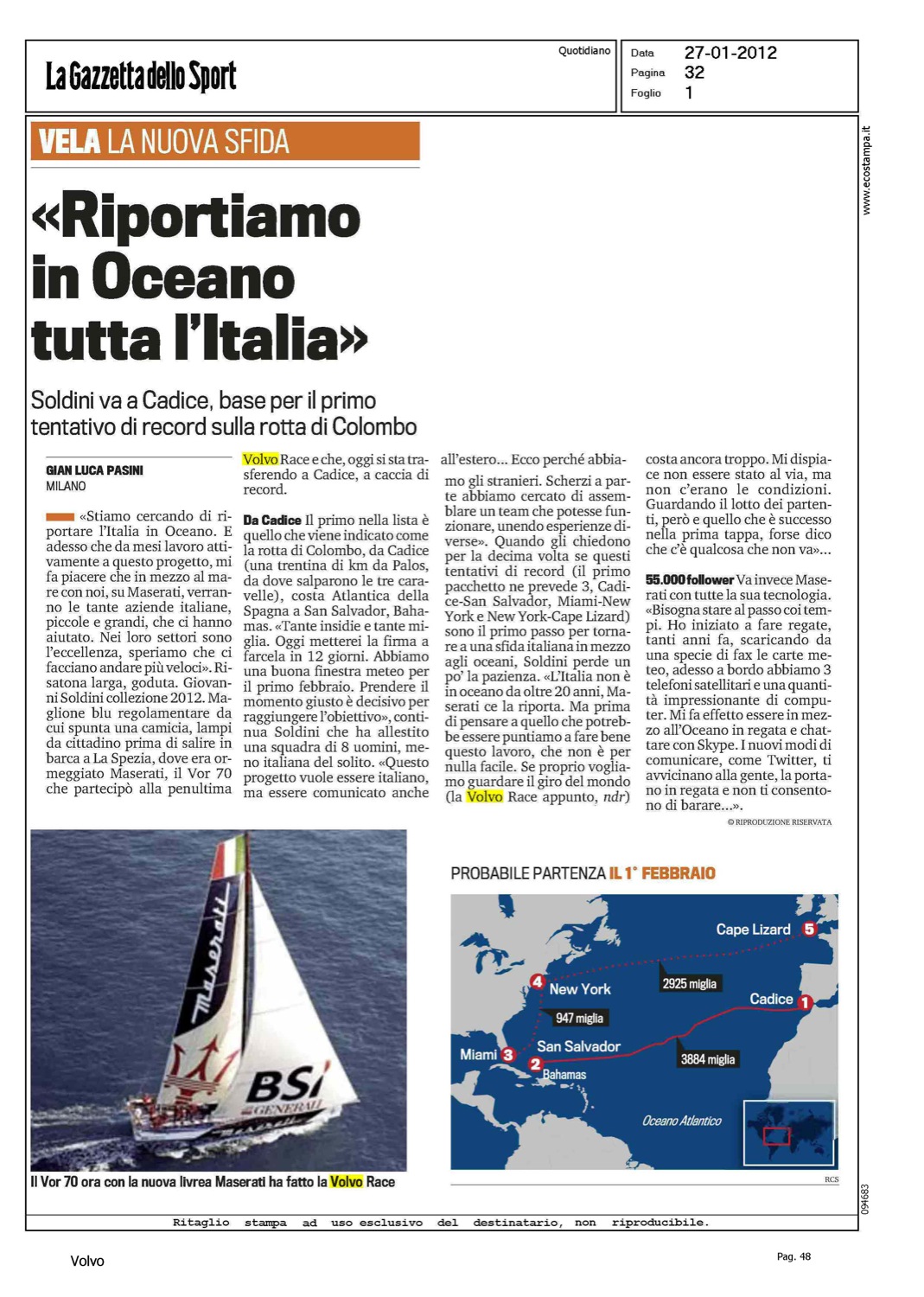 La Gazzetta dello Sport

Quotidiano

Data 27-01-2012
Pagina 32
Foglio 1

www.ecostampa.it

VELA LA NUOVA SFIDA

«Riportiamo in Oceano tutta l'Italia»

Soldini va a Cadice, base per il primo tentativo di record sulla rotta di Colombo

GIAN LUCA PASINI
MILANO

«Stiamo cercando di riportare l'Italia in Oceano. E adesso che da mesi lavoro attivamente a questo progetto, mi fa piacere che in mezzo al mare con noi, su Maserati, verranno le tante aziende italiane, piccole e grandi, che ci hanno aiutato. Nei loro settori sono l'eccellenza, speriamo che ci facciano andare più veloci». Risatona larga, goduta. Giovanni Soldini collezione 2012. Maglione blu regolamentare da cui spunta una camicia, lampi da cittadino prima di salire in barca a La Spezia, dove era ormeggiato Maserati, il Vor 70 che partecipò alla penultima Volvo Race e che, oggi si sta trasferendo a Cadice, a caccia di record.

Da Cadice Il primo nella lista è quello che viene indicato come la rotta di Colombo, da Cadice (una trentina di km da Palos, da dove salparono le tre caravelle), costa Atlantica della Spagna a San Salvador, Bahamas. «Tante insidie e tante miglia. Oggi metterei la firma a farcela in 12 giorni. Abbiamo una buona finestra meteo per il primo febbraio. Prendere il momento giusto è decisivo per raggiungere l'obiettivo», continua Soldini che ha allestito una squadra di 8 uomini, meno italiana del solito. «Questo progetto vuole essere italiano, ma essere comunicato anche all'estero... Ecco perché abbiamo gli stranieri. Scherzi a parte abbiamo cercato di assemblare un team che potesse funzionare, unendo esperienze diverse». Quando gli chiedono per la decima volta se questi tentativi di record (il primo pacchetto ne prevede 3, Cadice-San Salvador, Miami-New York e New York-Cape Lizard) sono il primo passo per tornare a una sfida italiana in mezzo agli oceani, Soldini perde un po' la pazienza. «L'Italia non è in oceano da oltre 20 anni, Maserati ce la riporta. Ma prima di pensare a quello che potrebbe essere puntiamo a fare bene questo lavoro, che non è per nulla facile. Se proprio vogliamo guardare il giro del mondo (la Volvo Race appunto, ndr) costa ancora troppo. Mi dispiace non essere stato al via, ma non c'erano le condizioni. Guardando il lotto dei partenti, però e quello che è successo nella prima tappa, forse dico che c'è qualcosa che non va»...

55.000 follower Va invece Maserati con tutte la sua tecnologia. «Bisogna stare al passo coi tempi. Ho iniziato a fare regate, tanti anni fa, scaricando da una specie di fax le carte meteo, adesso a bordo abbiamo 3 telefoni satellitari e una quantità impressionante di computer. Mi fa effetto essere in mezzo all'Oceano in regata e chattare con Skype. I nuovi modi di comunicare, come Twitter, ti avvicinano alla gente, la portano in regata e non ti consentono di barare...».

© RIPRODUZIONE RISERVATA

Maserati
BSI
GENERALI

Il Vor 70 ora con la nuova livrea Maserati ha fatto la Volvo Race

PROBABILE PARTENZA IL 1° FEBBRAIO

Cape Lizard 5
4 New York
2925 miglia
Cadice 1
947 miglia
San Salvador
Miami 3
2
Bahamas
3884 miglia
Oceano Atlantico

RCS

094683

Ritaglio stampa ad uso esclusivo del destinatario, non riproducibile.

Volvo

Pag. 48